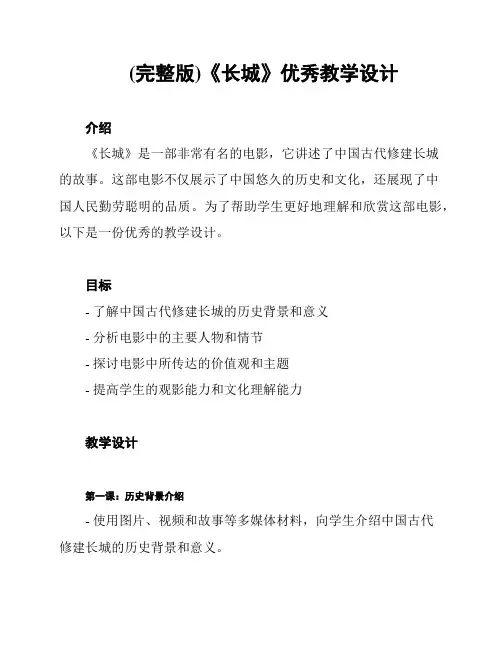 (完整版)《长城》优秀教学设计

介绍

《长城》是一部非常有名的电影，它讲述了中国古代修建长城的故事。这部电影不仅展示了中国悠久的历史和文化，还展现了中国人民勤劳聪明的品质。为了帮助学生更好地理解和欣赏这部电影，以下是一份优秀的教学设计。

目标

- 了解中国古代修建长城的历史背景和意义

- 分析电影中的主要人物和情节

- 探讨电影中所传达的价值观和主题

- 提高学生的观影能力和文化理解能力

教学设计

第一课：历史背景介绍

- 使用图片、视频和故事等多媒体材料，向学生介绍中国古代修建长城的历史背景和意义。